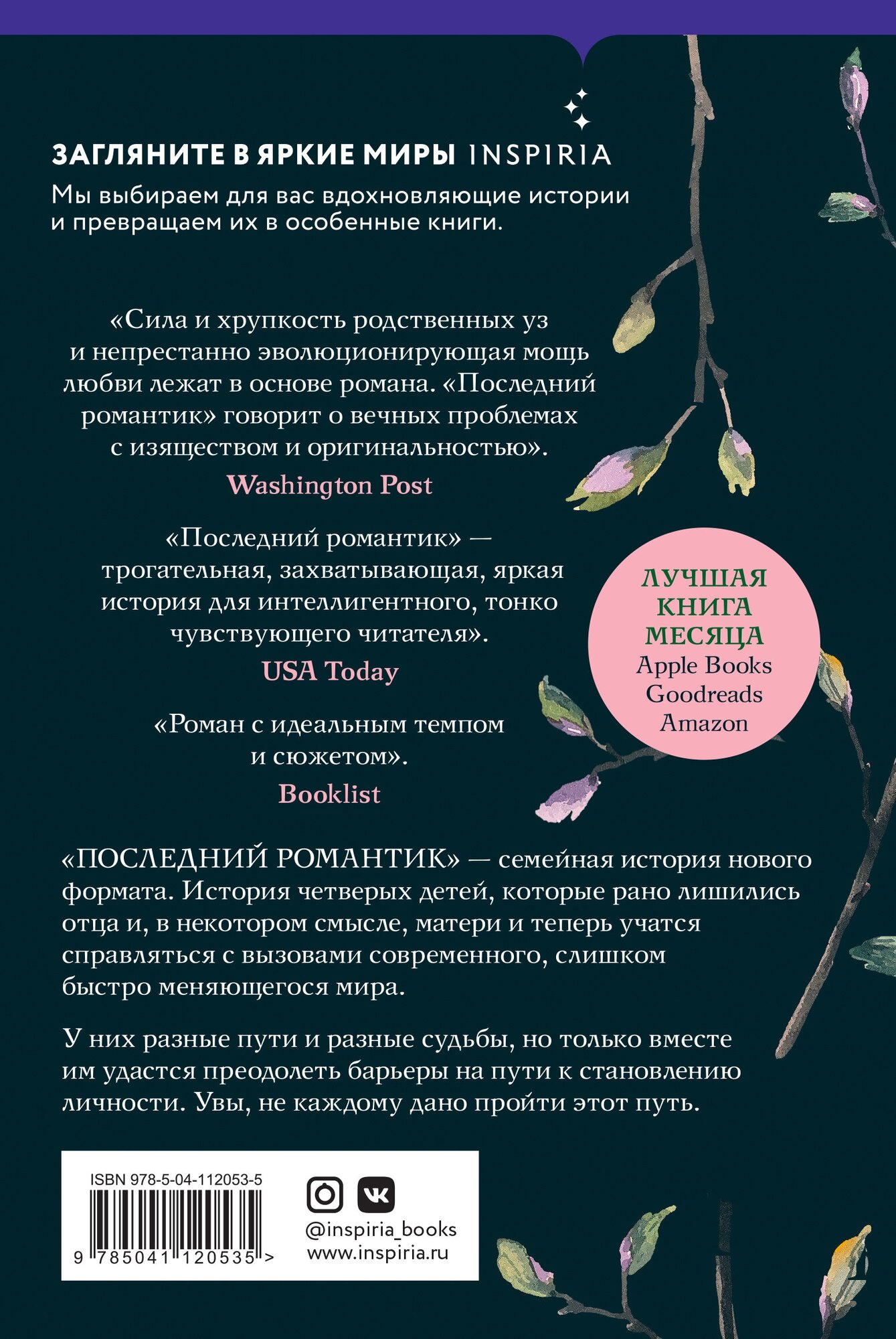 ЗАГЛЯНИТЕ В ЯРКИЕ МИРЫ INSPIRIA

Мы выбираем для вас вдохновляющие истории и превращаем их в особенные книги.

«Сила и хрупкость родственных уз и непрестанно эволюционирующая мощь любви лежат в основе романа. «Последний романтик» говорит о вечных проблемах с изяществом и оригинальностью».

Washington Post

«Последний романтик» — трогательная, захватывающая, яркая история для интеллигентного, тонко чувствующего читателя».

USA Today

«Роман с идеальным темпом и сюжетом».

Booklist

ЛУЧШАЯ КНИГА МЕСЯЦА
Apple Books
Goodreads
Amazon

«ПОСЛЕДНИЙ РОМАНТИК» — семейная история нового формата. История четверых детей, которые рано лишились отца и, в некотором смысле, матери и теперь учатся справляться с вызовами современного, слишком быстро меняющегося мира.

У них разные пути и разные судьбы, но только вместе им удастся преодолеть барьеры на пути к становлению личности. Увы, не каждому дано пройти этот путь.

ISBN 978-5-04-112053-5

9 785041 120535 >

@inspiria_books
www.inspiria.ru